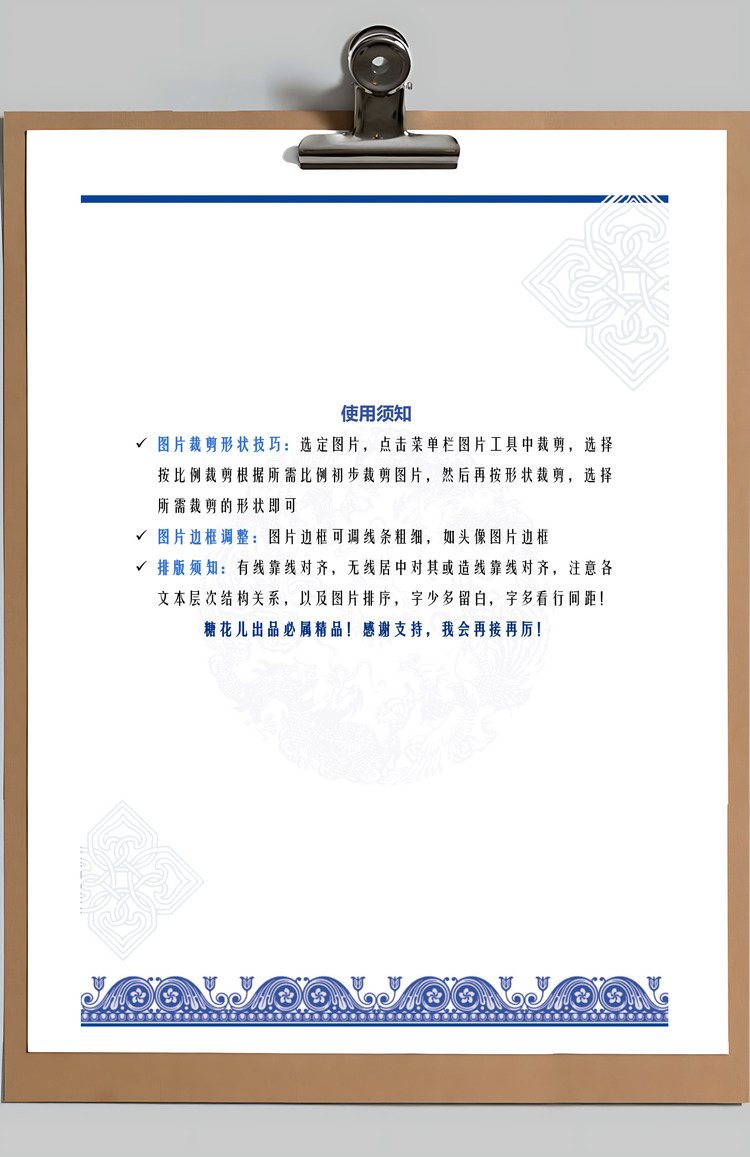 使用须知

✓ 图片裁剪形状技巧：选定图片，点击菜单栏图片工具中裁剪，选择按比例裁剪根据所需比例初步裁剪图片，然后再按形状裁剪，选择所需裁剪的形状即可

✓ 图片边框调整：图片边框可调线条粗细，如头像图片边框

✓ 排版须知：有线靠线对齐，无线居中对其或造线靠线对齐，注意各文本层次结构关系，以及图片排序，字少多留白，字多看行间距！

糖花儿出品必属精品！感谢支持，我会再接再厉！